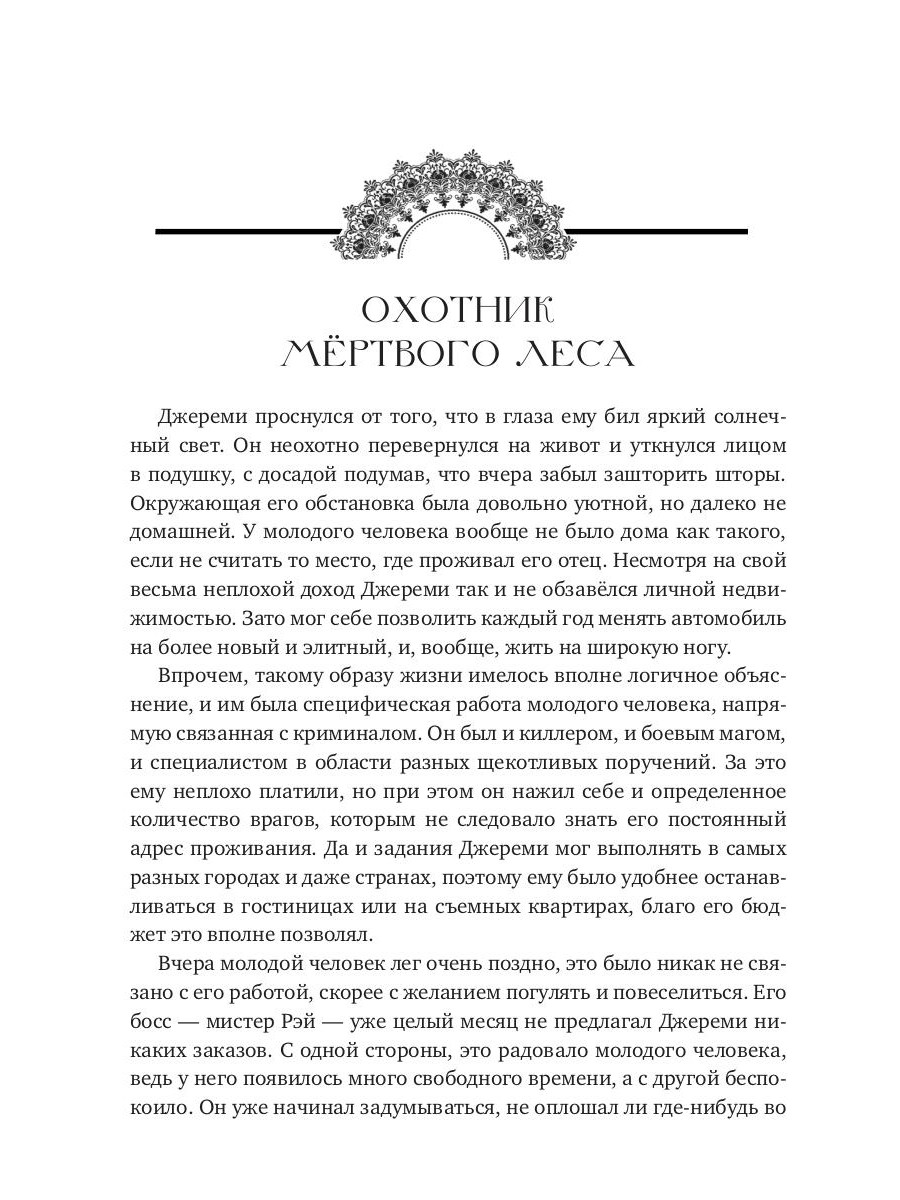 ОХОТНИК
МЁРТВОГО ЛЕСА

Джереми проснулся от того, что в глаза ему бил яркий солнечный свет. Он неохотно перевернулся на живот и уткнулся лицом в подушку, с досадой подумав, что вчера забыл зашторить шторы. Окружающая его обстановка была довольно уютной, но далеко не домашней. У молодого человека вообще не было дома как такого, если не считать то место, где проживал его отец. Несмотря на свой весьма неплохой доход Джереми так и не обзавёлся личной недвижимостью. Зато мог себе позволить каждый год менять автомобиль на более новый и элитный, и, вообще, жить на широкую ногу.

Впрочем, такому образу жизни имелось вполне логичное объяснение, и им была специфическая работа молодого человека, напрямую связанная с криминалом. Он был и киллером, и боевым магом, и специалистом в области разных щекотливых поручений. За это ему неплохо платили, но при этом он нажил себе и определенное количество врагов, которым не следовало знать его постоянный адрес проживания. Да и задания Джереми мог выполнять в самых разных городах и даже странах, поэтому ему было удобнее останавливаться в гостиницах или на съемных квартирах, благо его бюджет это вполне позволял.

Вчера молодой человек лег очень поздно, это было никак не связано с его работой, скорее с желанием погулять и повеселиться. Его босс — мистер Рэй — уже целый месяц не предлагал Джереми никаких заказов. С одной стороны, это радовало молодого человека, ведь у него появилось много свободного времени, а с другой беспокоило. Он уже начинал задумываться, не оплошал ли где-нибудь во